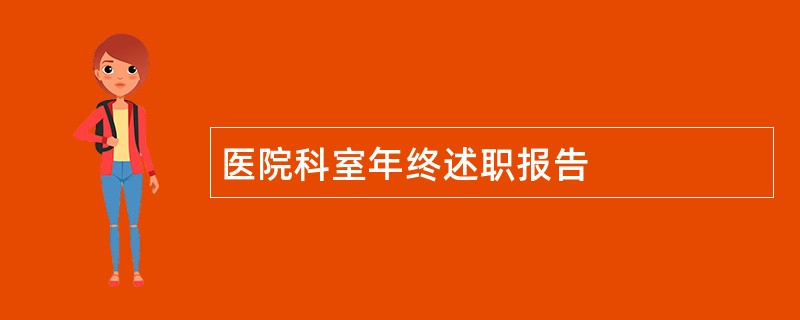 医院科室年终述职报告